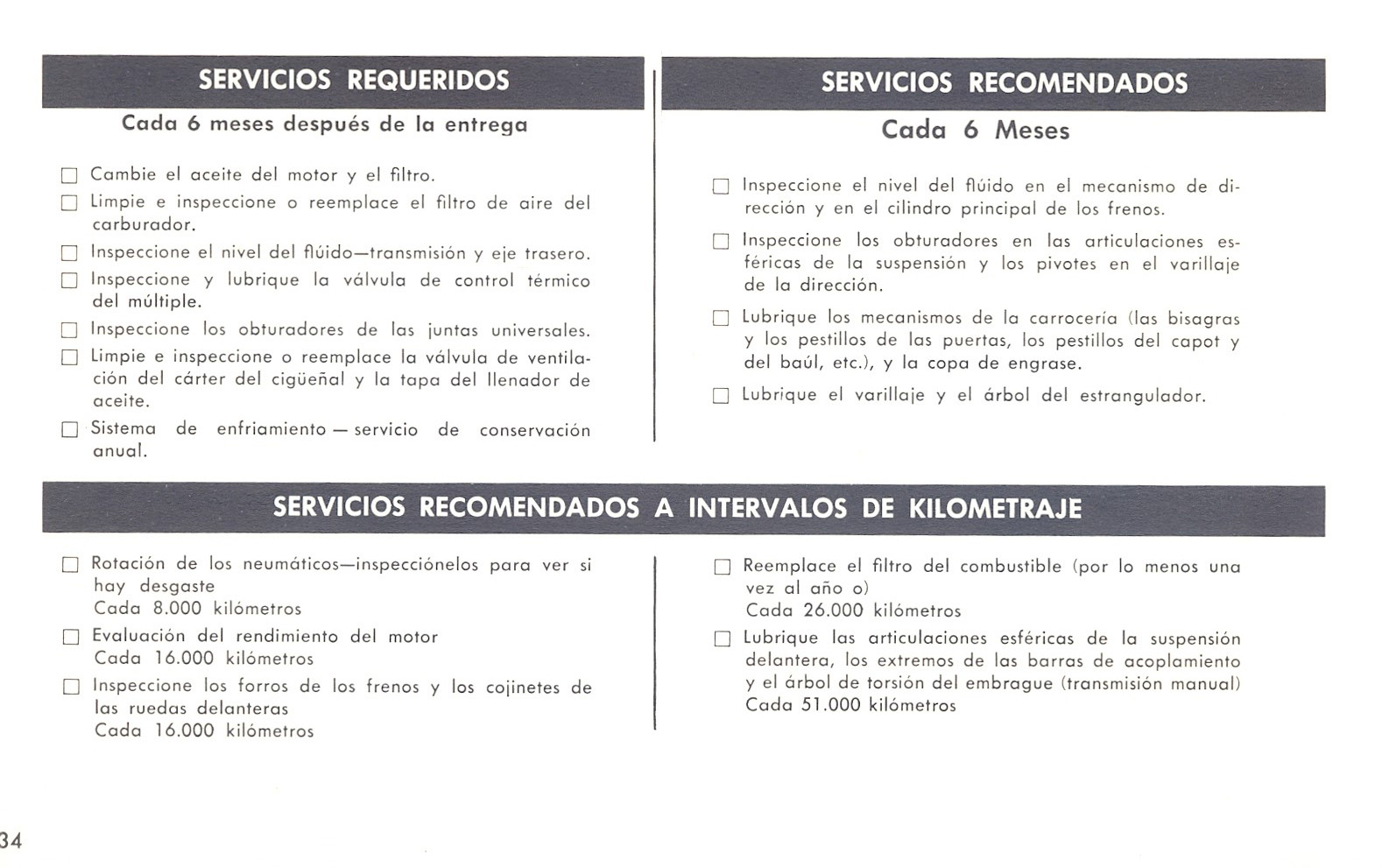 SERVICIOS REQUERIDOS

Cada 6 meses después de la entrega

☐ Cambie el aceite del motor y el filtro.
☐ Limpie e inspeccione o reemplace el filtro de aire del carburador.
☐ Inspeccione el nivel del flúido—transmisión y eje trasero.
☐ Inspeccione y lubrique la válvula de control térmico del múltiple.
☐ Inspeccione los obturadores de las juntas universales.
☐ Limpie e inspeccione o reemplace la válvula de ventilación del cárter del cigüeñal y la tapa del llenador de aceite.
☐ Sistema de enfriamiento — servicio de conservación anual.

SERVICIOS RECOMENDADOS

Cada 6 Meses

☐ Inspeccione el nivel del flúido en el mecanismo de dirección y en el cilindro principal de los frenos.
☐ Inspeccione los obturadores en las articulaciones esféricas de la suspensión y los pivotes en el varillaje de la dirección.
☐ Lubrique los mecanismos de la carrocería (las bisagras y los pestillos de las puertas, los pestillos del capot y del baúl, etc.), y la copa de engrase.
☐ Lubrique el varillaje y el árbol del estrangulador.

SERVICIOS RECOMENDADOS A INTERVALOS DE KILOMETRAJE

☐ Rotación de los neumáticos—inspecciónelos para ver si hay desgaste
Cada 8.000 kilómetros
☐ Evaluación del rendimiento del motor
Cada 16.000 kilómetros
☐ Inspeccione los forros de los frenos y los cojinetes de las ruedas delanteras
Cada 16.000 kilómetros

☐ Reemplace el filtro del combustible (por lo menos una vez al año o)
Cada 26.000 kilómetros
☐ Lubrique las articulaciones esféricas de la suspensión delantera, los extremos de las barras de acoplamiento y el árbol de torsión del embrague (transmisión manual)
Cada 51.000 kilómetros

34